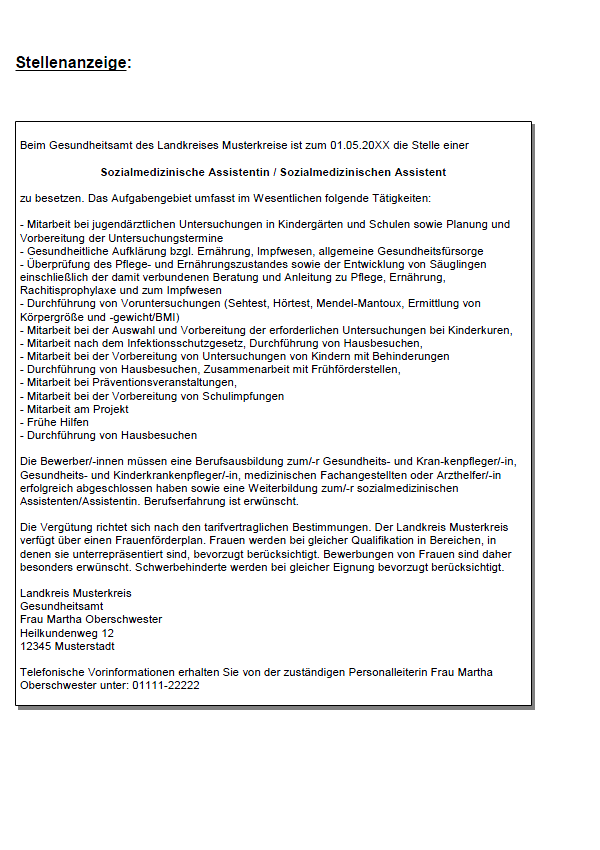 Stellenanzeige:

Beim Gesundheitsamt des Landkreises Musterkreise ist zum 01.05.20XX die Stelle einer

Sozialmedizinische Assistentin / Sozialmedizinischen Assistent

zu besetzen. Das Aufgabengebiet umfasst im Wesentlichen folgende Tätigkeiten:

- Mitarbeit bei jugendärztlichen Untersuchungen in Kindergärten und Schulen sowie Planung und Vorbereitung der Untersuchungstermine
- Gesundheitliche Aufklärung bzgl. Ernährung, Impfwesen, allgemeine Gesundheitsfürsorge
- Überprüfung des Pflege- und Ernährungszustandes sowie der Entwicklung von Säuglingen einschließlich der damit verbundenen Beratung und Anleitung zu Pflege, Ernährung, Rachitisprophylaxe und zum Impfwesen
- Durchführung von Voruntersuchungen (Sehtest, Hörtest, Mendel-Mantoux, Ermittlung von Körpergröße und -gewicht/BMI)
- Mitarbeit bei der Auswahl und Vorbereitung der erforderlichen Untersuchungen bei Kinderkuren,
- Mitarbeit nach dem Infektionsschutzgesetz, Durchführung von Hausbesuchen,
- Mitarbeit bei der Vorbereitung von Untersuchungen von Kindern mit Behinderungen
- Durchführung von Hausbesuchen, Zusammenarbeit mit Frühförderstellen,
- Mitarbeit bei Präventionsveranstaltungen,
- Mitarbeit bei der Vorbereitung von Schulimpfungen
- Mitarbeit am Projekt
- Frühe Hilfen
- Durchführung von Hausbesuchen

Die Bewerber/-innen müssen eine Berufsausbildung zum/-r Gesundheits- und Kran-kenpfleger/-in, Gesundheits- und Kinderkrankenpfleger/-in, medizinischen Fachangestellten oder Arzthelfer/-in erfolgreich abgeschlossen haben sowie eine Weiterbildung zum/-r sozialmedizinischen Assistenten/Assistentin. Berufserfahrung ist erwünscht.

Die Vergütung richtet sich nach den tarifvertraglichen Bestimmungen. Der Landkreis Musterkreis verfügt über einen Frauenförderplan. Frauen werden bei gleicher Qualifikation in Bereichen, in denen sie unterrepräsentiert sind, bevorzugt berücksichtigt. Bewerbungen von Frauen sind daher besonders erwünscht. Schwerbehinderte werden bei gleicher Eignung bevorzugt berücksichtigt.

Landkreis Musterkreis
Gesundheitsamt
Frau Martha Oberschwester
Heilkundenweg 12
12345 Musterstadt

Telefonische Vorinformationen erhalten Sie von der zuständigen Personalleiterin Frau Martha Oberschwester unter: 01111-22222